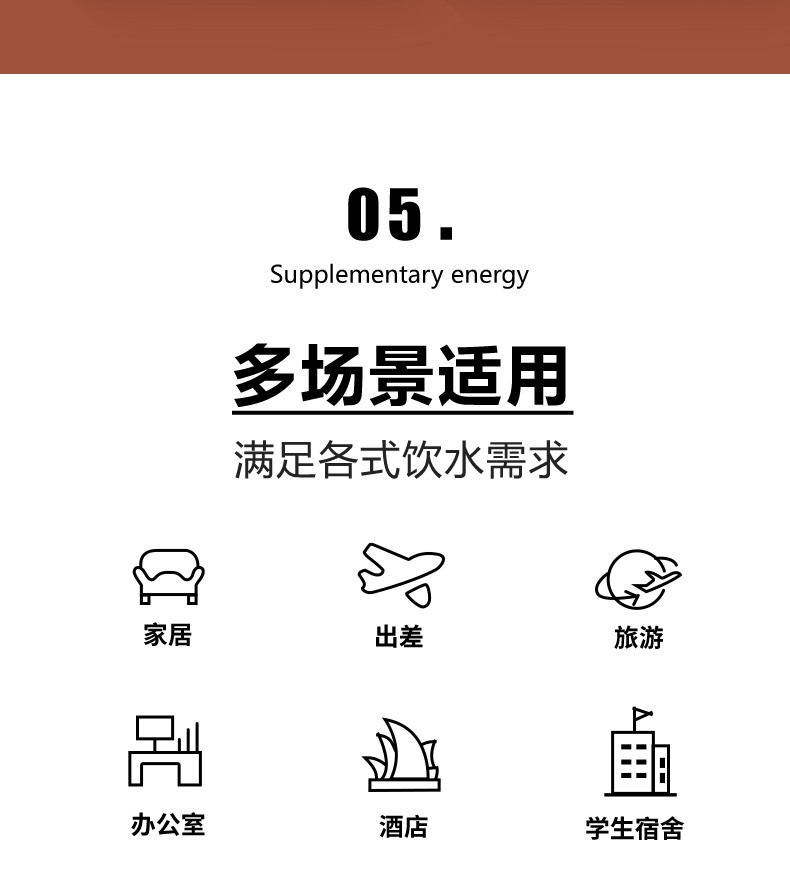 05.

Supplementary energy

多场景适用

满足各式饮水需求

家居

出差

旅游

办公室

酒店

学生宿舍